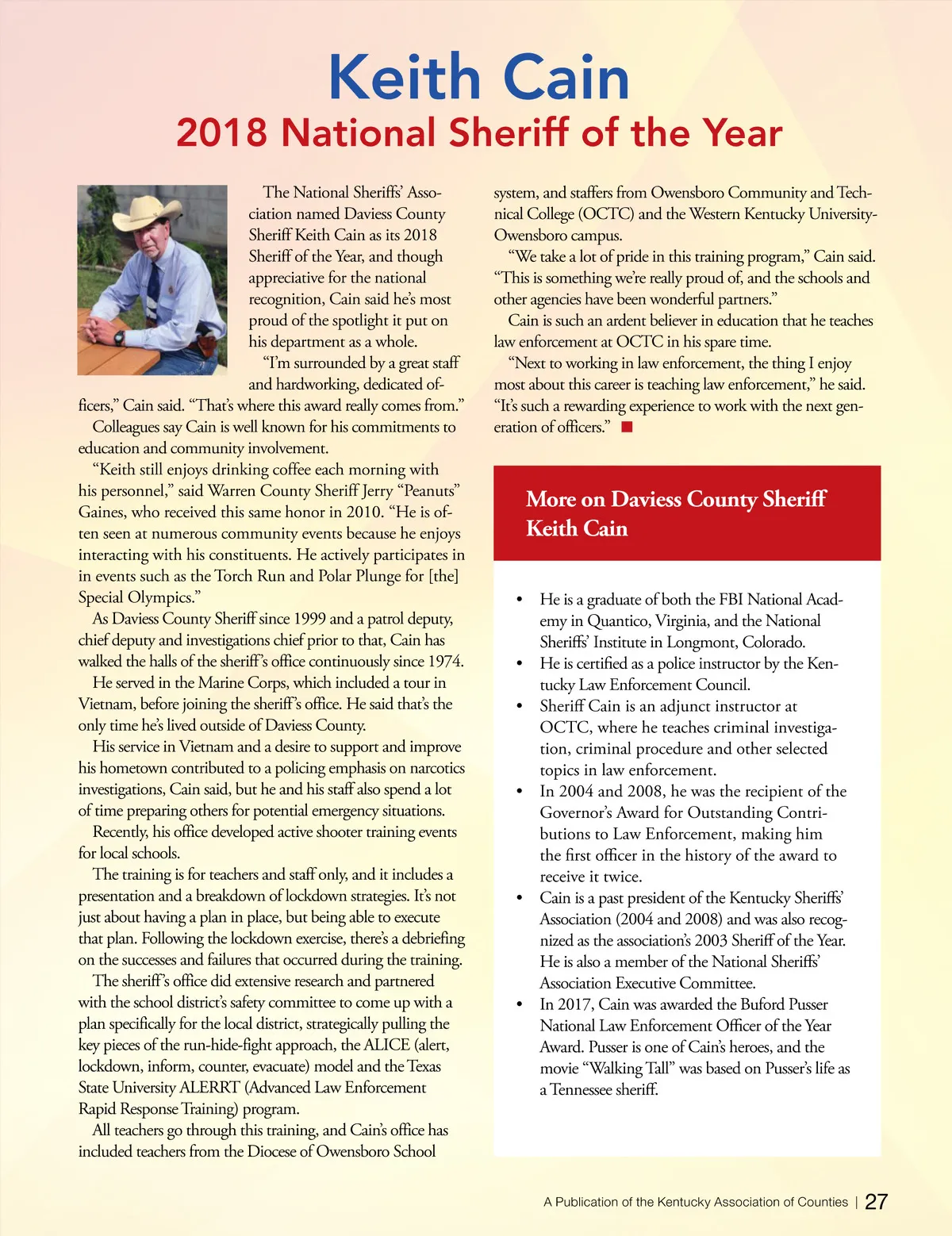 Keith Cain
2018 National Sheriff of the Year

The National Sheriffs' Association named Daviess County Sheriff Keith Cain as its 2018 Sheriff of the Year, and though appreciative for the national recognition, Cain said he's most proud of the spotlight it put on his department as a whole.

"I'm surrounded by a great staff and hardworking, dedicated officers," Cain said. "That's where this award really comes from."

Colleagues say Cain is well known for his commitments to education and community involvement.

"Keith still enjoys drinking coffee each morning with his personnel," said Warren County Sheriff Jerry "Peanuts" Gaines, who received this same honor in 2010. "He is often seen at numerous community events because he enjoys interacting with his constituents. He actively participates in in events such as the Torch Run and Polar Plunge for [the] Special Olympics."

As Daviess County Sheriff since 1999 and a patrol deputy, chief deputy and investigations chief prior to that, Cain has walked the halls of the sheriff's office continuously since 1974.

He served in the Marine Corps, which included a tour in Vietnam, before joining the sheriff's office. He said that's the only time he's lived outside of Daviess County.

His service in Vietnam and a desire to support and improve his hometown contributed to a policing emphasis on narcotics investigations, Cain said, but he and his staff also spend a lot of time preparing others for potential emergency situations.

Recently, his office developed active shooter training events for local schools.

The training is for teachers and staff only, and it includes a presentation and a breakdown of lockdown strategies. It's not just about having a plan in place, but being able to execute that plan. Following the lockdown exercise, there's a debriefing on the successes and failures that occurred during the training.

The sheriff's office did extensive research and partnered with the school district's safety committee to come up with a plan specifically for the local district, strategically pulling the key pieces of the run-hide-fight approach, the ALICE (alert, lockdown, inform, counter, evacuate) model and the Texas State University ALERRT (Advanced Law Enforcement Rapid Response Training) program.

All teachers go through this training, and Cain's office has included teachers from the Diocese of Owensboro School system, and staffers from Owensboro Community and Technical College (OCTC) and the Western Kentucky University-Owensboro campus.

"We take a lot of pride in this training program," Cain said. "This is something we're really proud of, and the schools and other agencies have been wonderful partners."

Cain is such an ardent believer in education that he teaches law enforcement at OCTC in his spare time.

"Next to working in law enforcement, the thing I enjoy most about this career is teaching law enforcement," he said. "It's such a rewarding experience to work with the next generation of officers."

More on Daviess County Sheriff Keith Cain

• He is a graduate of both the FBI National Academy in Quantico, Virginia, and the National Sheriffs' Institute in Longmont, Colorado.
• He is certified as a police instructor by the Kentucky Law Enforcement Council.
• Sheriff Cain is an adjunct instructor at OCTC, where he teaches criminal investigation, criminal procedure and other selected topics in law enforcement.
• In 2004 and 2008, he was the recipient of the Governor's Award for Outstanding Contributions to Law Enforcement, making him the first officer in the history of the award to receive it twice.
• Cain is a past president of the Kentucky Sheriffs' Association (2004 and 2008) and was also recognized as the association's 2003 Sheriff of the Year. He is also a member of the National Sheriffs' Association Executive Committee.
• In 2017, Cain was awarded the Buford Pusser National Law Enforcement Officer of the Year Award. Pusser is one of Cain's heroes, and the movie "Walking Tall" was based on Pusser's life as a Tennessee sheriff.

A Publication of the Kentucky Association of Counties | 27